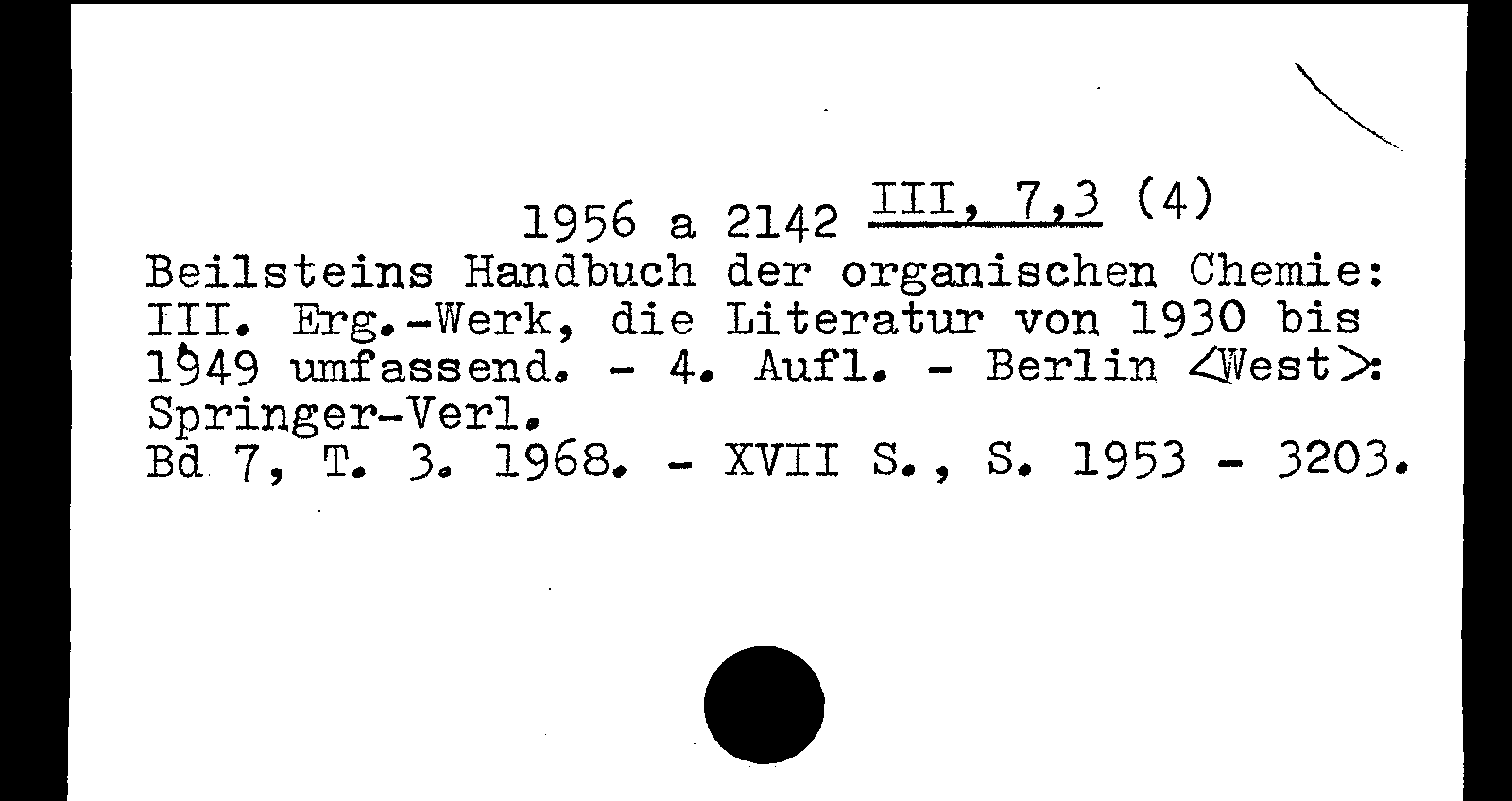 1956 a 2142 III, 7,3 (4)
Beilsteins Handbuch der organischen Chemie: III. Erg.-Werk, die Literatur von 1930 bis 1949 umfassend. - 4. Aufl. - Berlin <West>: Springer-Verl.
Bd 7, T. 3. 1968. - XVII S., S. 1953 - 3203.